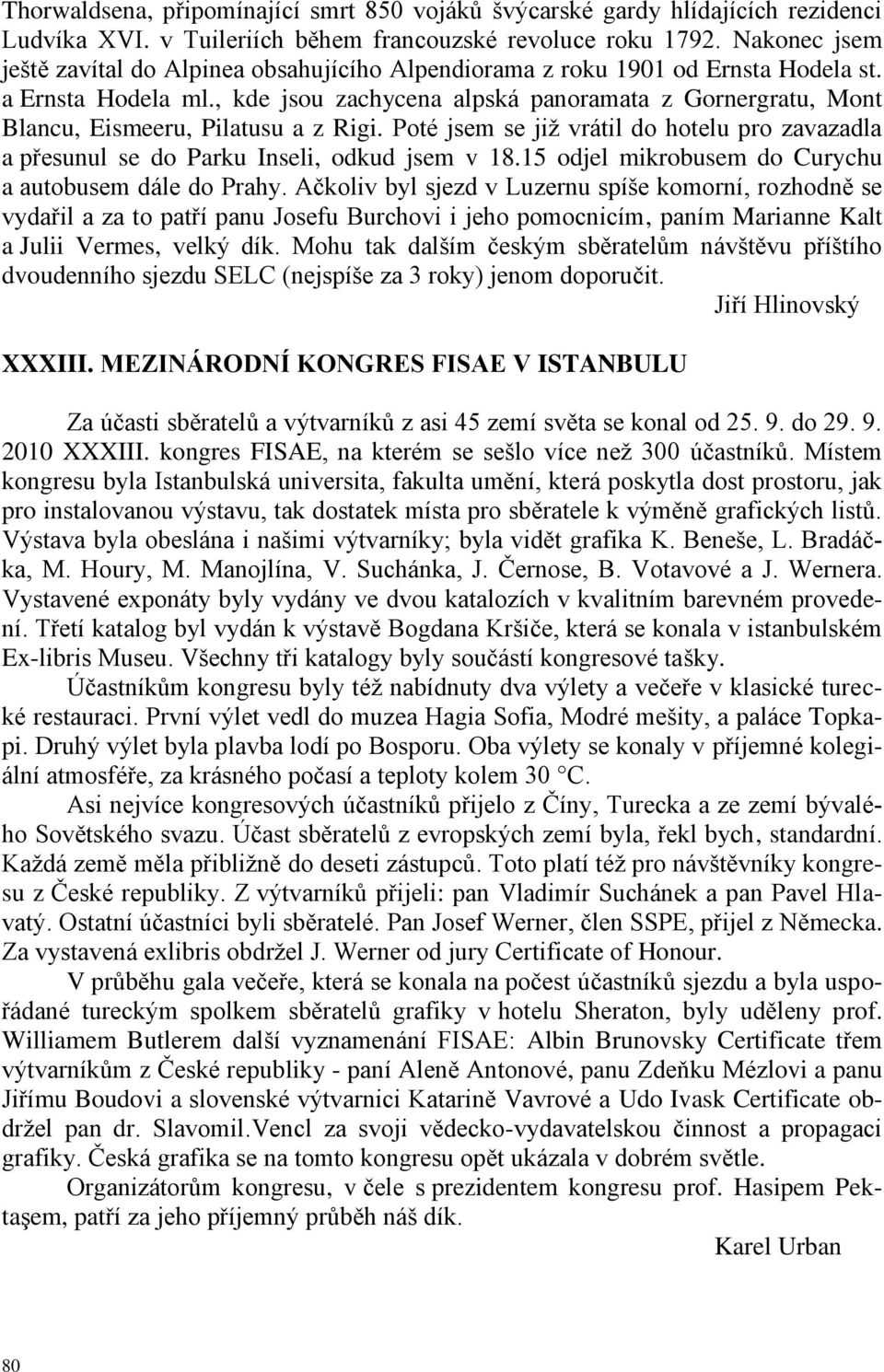 Thorwaldsena, připomínající smrt 850 vojáků švýcarské gardy hlídajících rezidenci Ludvíka XVI. v Tuileriích během francouzské revoluce roku 1792. Nakonec jsem ještě zavítal do Alpinea obsahujícího Alpendiorama z roku 1901 od Ernsta Hodela st. a Ernsta Hodela ml., kde jsou zachycena alpská panoramata z Gornergratu, Mont Blancu, Eismeeru, Pilatusu a z Rigi. Poté jsem se již vrátil do hotelu pro zavazadla a přesunul se do Parku Inseli, odkud jsem v 18.15 odjel mikrobusem do Curychu a autobusem dále do Prahy. Ačkoliv byl sjezd v Luzernu spíše komorní, rozhodně se vydařil a za to patří panu Josefu Burchovi i jeho pomocnicím, paním Marianne Kalt a Julii Vermes, velký dík. Mohu tak dalším českým sběratelům návštěvu příštího dvoudenního sjezdu SELC (nejspíše za 3 roky) jenom doporučit.

Jiří Hlinovský

XXXIII. MEZINÁRODNÍ KONGRES FISAE V ISTANBULU

Za účasti sběratelů a výtvarníků z asi 45 zemí světa se konal od 25. 9. do 29. 9. 2010 XXXIII. kongres FISAE, na kterém se sešlo více než 300 účastníků. Místem kongresu byla Istanbulská universita, fakulta umění, která poskytla dost prostoru, jak pro instalovanou výstavu, tak dostatek místa pro sběratele k výměně grafických listů. Výstava byla obeslána i našimi výtvarníky; byla vidět grafika K. Beneše, L. Bradáčka, M. Houry, M. Manojlína, V. Suchánka, J. Černose, B. Votavové a J. Wernera. Vystavené exponáty byly vydány ve dvou katalozích v kvalitním barevném provedení. Třetí katalog byl vydán k výstavě Bogdana Kršiče, která se konala v istanbulském Ex-libris Museu. Všechny tři katalogy byly součástí kongresové tašky.

Účastníkům kongresu byly též nabídnuty dva výlety a večeře v klasické turecké restauraci. První výlet vedl do muzea Hagia Sofia, Modré mešity, a paláce Topkapi. Druhý výlet byla plavba lodí po Bosporu. Oba výlety se konaly v příjemné kolegiální atmosféře, za krásného počasí a teploty kolem 30 °C.

Asi nejvíce kongresových účastníků přijelo z Číny, Turecka a ze zemí bývalého Sovětského svazu. Účast sběratelů z evropských zemí byla, řekl bych, standardní. Každá země měla přibližně do deseti zástupců. Toto platí též pro návštěvníky kongresu z České republiky. Z výtvarníků přijeli: pan Vladimír Suchánek a pan Pavel Hlavatý. Ostatní účastníci byli sběratelé. Pan Josef Werner, člen SSPE, přijel z Německa. Za vystavená exlibris obdržel J. Werner od jury Certificate of Honour.

V průběhu gala večeře, která se konala na počest účastníků sjezdu a byla uspořádané tureckým spolkem sběratelů grafiky v hotelu Sheraton, byly uděleny prof. Williamem Butlerem další vyznamenání FISAE: Albin Brunovsky Certificate třem výtvarníkům z České republiky - paní Aleně Antonové, panu Zdeňku Mézlovi a panu Jiřímu Boudovi a slovenské výtvarnici Katarině Vavrové a Udo Ivask Certificate obdržel pan dr. Slavomil.Vencl za svoji vědecko-vydavatelskou činnost a propagaci grafiky. Česká grafika se na tomto kongresu opět ukázala v dobrém světle.

Organizátorům kongresu, v čele s prezidentem kongresu prof. Hasipem Pektaşem, patří za jeho příjemný průběh náš dík.

Karel Urban

80